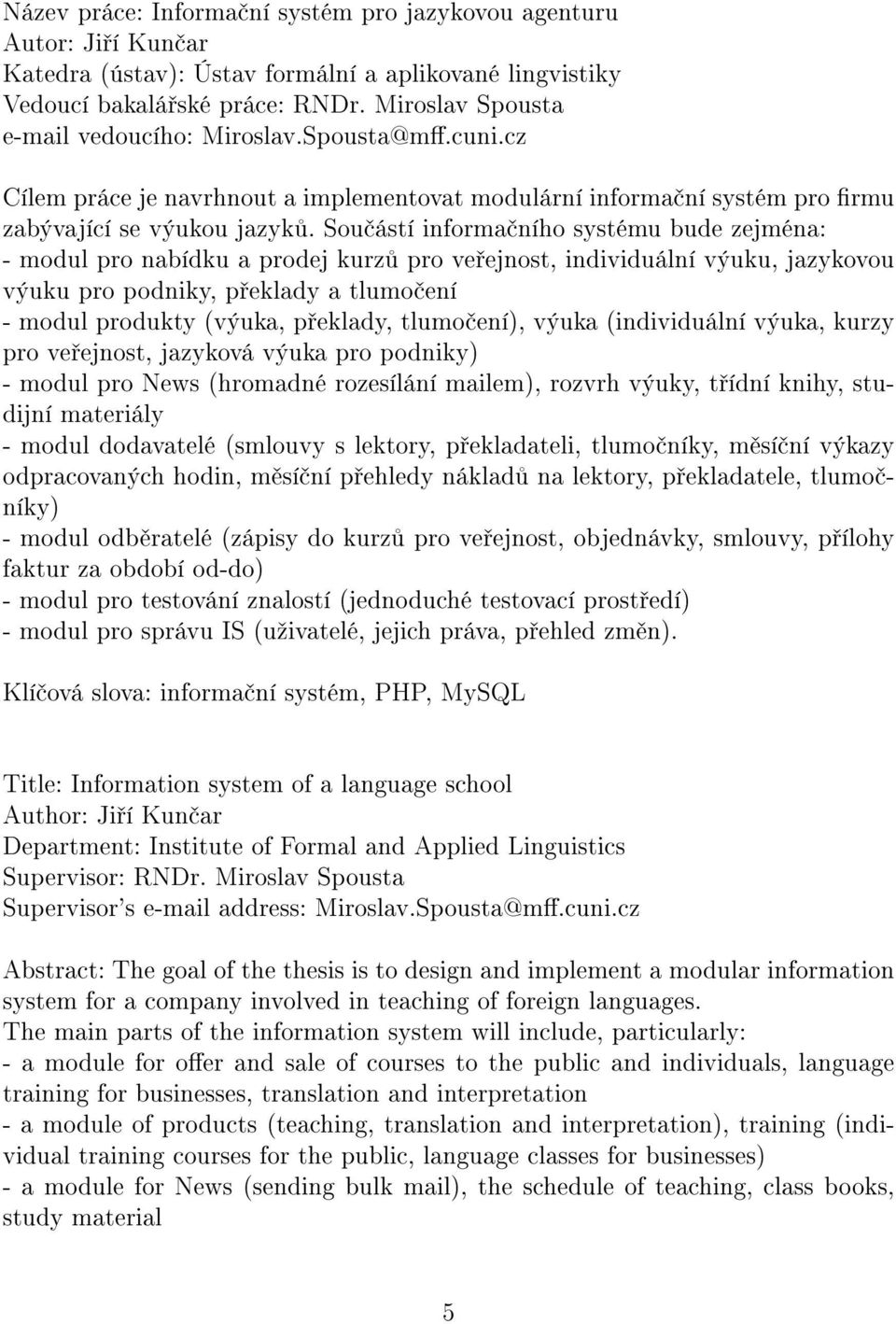 Název práce: Informační systém pro jazykovou agenturu
Autor: Jiří Kunčar
Katedra (ústav): Ústav formální a aplikované lingvistiky
Vedoucí bakalářské práce: RNDr. Miroslav Spousta
e-mail vedoucího: Miroslav.Spousta@mff.cuni.cz

Cílem práce je navrhnout a implementovat modulární informační systém pro firmu zabývající se výukou jazyků. Součástí informačního systému bude zejména:
- modul pro nabídku a prodej kurzů pro veřejnost, individuální výuku, jazykovou výuku pro podniky, překlady a tlumočení
- modul produkty (výuka, překlady, tlumočení), výuka (individuální výuka, kurzy pro veřejnost, jazyková výuka pro podniky)
- modul pro News (hromadné rozesílání mailem), rozvrh výuky, třídní knihy, studijní materiály
- modul dodavatelé (smlouvy s lektory, překladateli, tlumočníky, měsíční výkazy odpracovaných hodin, měsíční přehledy nákladů na lektory, překladatele, tlumočníky)
- modul odběratelé (zápisy do kurzů pro veřejnost, objednávky, smlouvy, přílohy faktur za období od-do)
- modul pro testování znalostí (jednoduché testovací prostředí)
- modul pro správu IS (uživatelé, jejich práva, přehled změn).

Klíčová slova: informační systém, PHP, MySQL

Title: Information system of a language school
Author: Jiří Kunčar
Department: Institute of Formal and Applied Linguistics
Supervisor: RNDr. Miroslav Spousta
Supervisor's e-mail address: Miroslav.Spousta@mff.cuni.cz

Abstract: The goal of the thesis is to design and implement a modular information system for a company involved in teaching of foreign languages.
The main parts of the information system will include, particularly:
- a module for offer and sale of courses to the public and individuals, language training for businesses, translation and interpretation
- a module of products (teaching, translation and interpretation), training (individual training courses for the public, language classes for businesses)
- a module for News (sending bulk mail), the schedule of teaching, class books, study material

5